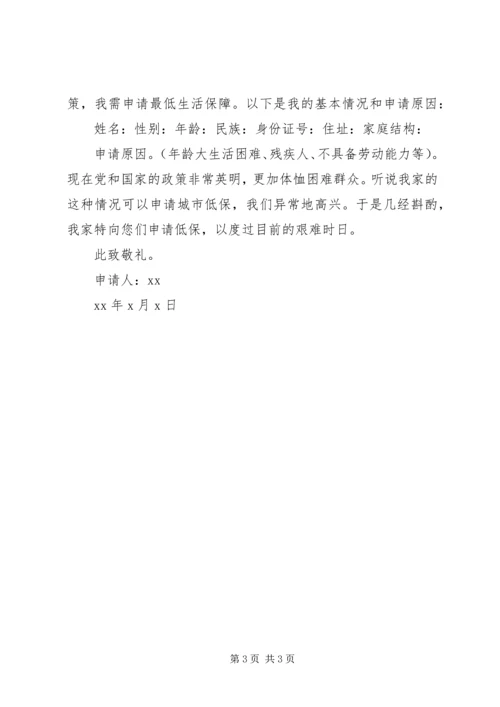 策，我需申请最低生活保障。以下是我的基本情况和申请原因：

姓名：性别：年龄：民族：身份证号：住址：家庭结构：

申请原因。（年龄大生活困难、残疾人、不具备劳动能力等）。现在党和国家的政策非常英明，更加体恤困难群众。听说我家的这种情况可以申请城市低保，我们异常地高兴。于是几经斟酌，我家特向您们申请低保，以度过目前的艰难时日。

此致敬礼。

申请人：xx

xx 年 x 月 x 日

第 3 页 共 3 页